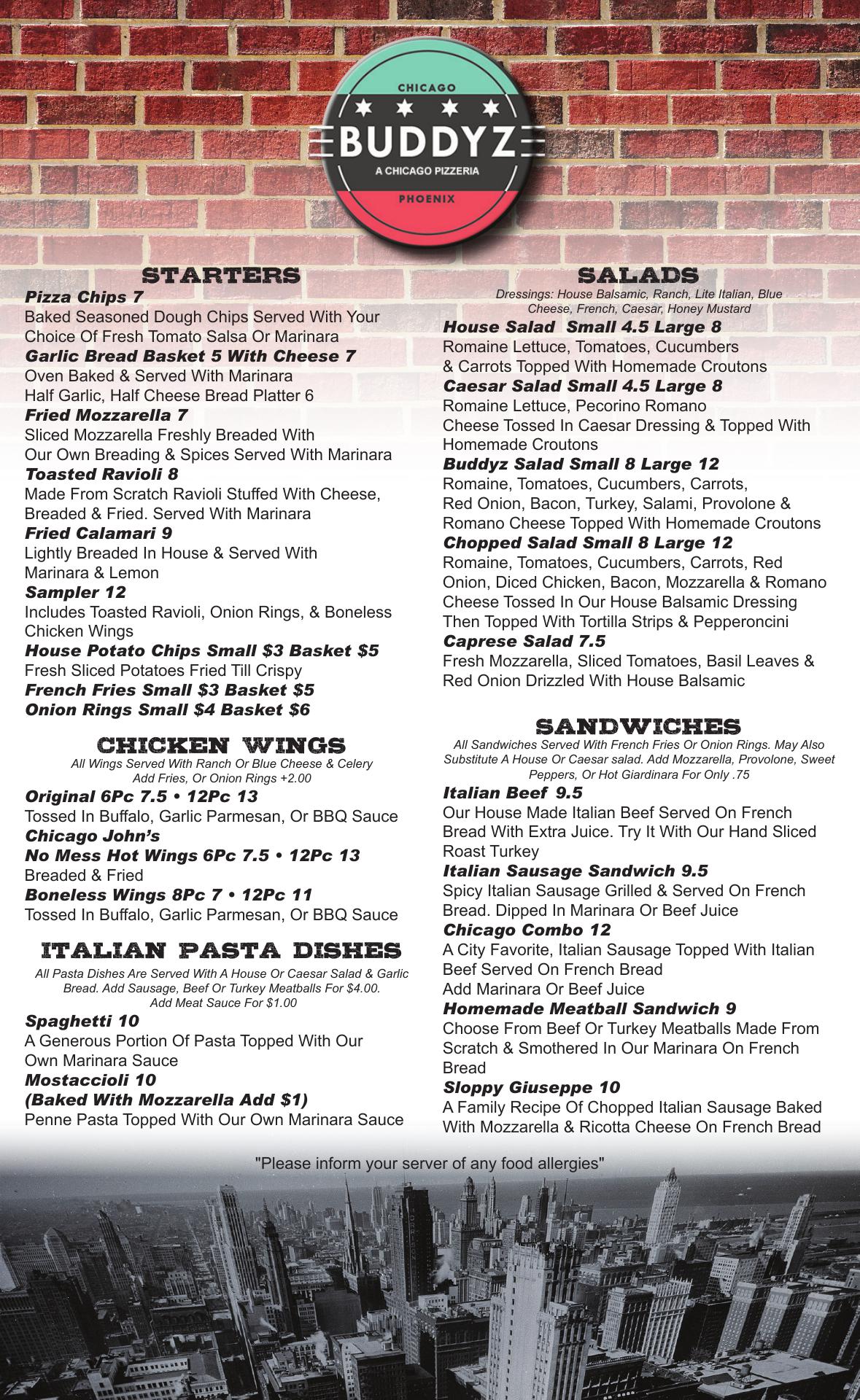 CHICAGO
BUDDYZ
A CHICAGO PIZZERIA
PHOENIX

STARTERS
Pizza Chips 7
Baked Seasoned Dough Chips Served With Your Choice Of Fresh Tomato Salsa Or Marinara
Garlic Bread Basket 5 With Cheese 7
Oven Baked & Served With Marinara
Half Garlic, Half Cheese Bread Platter 6
Fried Mozzarella 7
Sliced Mozzarella Freshly Breaded With Our Own Breading & Spices Served With Marinara
Toasted Ravioli 8
Made From Scratch Ravioli Stuffed With Cheese, Breaded & Fried. Served With Marinara
Fried Calamari 9
Lightly Breaded In House & Served With Marinara & Lemon
Sampler 12
Includes Toasted Ravioli, Onion Rings, & Boneless Chicken Wings
House Potato Chips Small $3 Basket $5
Fresh Sliced Potatoes Fried Till Crispy
French Fries Small $3 Basket $5
Onion Rings Small $4 Basket $6

CHICKEN WINGS
All Wings Served With Ranch Or Blue Cheese & Celery
Add Fries, Or Onion Rings +2.00
Original 6Pc 7.5 • 12Pc 13
Tossed In Buffalo, Garlic Parmesan, Or BBQ Sauce
Chicago John's
No Mess Hot Wings 6Pc 7.5 • 12Pc 13
Breaded & Fried
Boneless Wings 8Pc 7 • 12Pc 11
Tossed In Buffalo, Garlic Parmesan, Or BBQ Sauce

ITALIAN PASTA DISHES
All Pasta Dishes Are Served With A House Or Caesar Salad & Garlic Bread. Add Sausage, Beef Or Turkey Meatballs For $4.00. Add Meat Sauce For $1.00
Spaghetti 10
A Generous Portion Of Pasta Topped With Our Own Marinara Sauce
Mostaccioli 10
(Baked With Mozzarella Add $1)
Penne Pasta Topped With Our Own Marinara Sauce

SALADS
Dressings: House Balsamic, Ranch, Lite Italian, Blue Cheese, French, Caesar, Honey Mustard
House Salad Small 4.5 Large 8
Romaine Lettuce, Tomatoes, Cucumbers & Carrots Topped With Homemade Croutons
Caesar Salad Small 4.5 Large 8
Romaine Lettuce, Pecorino Romano Cheese Tossed In Caesar Dressing & Topped With Homemade Croutons
Buddyz Salad Small 8 Large 12
Romaine, Tomatoes, Cucumbers, Carrots, Red Onion, Bacon, Turkey, Salami, Provolone & Romano Cheese Topped With Homemade Croutons
Chopped Salad Small 8 Large 12
Romaine, Tomatoes, Cucumbers, Carrots, Red Onion, Diced Chicken, Bacon, Mozzarella & Romano Cheese Tossed In Our House Balsamic Dressing Then Topped With Tortilla Strips & Pepperoncini
Caprese Salad 7.5
Fresh Mozzarella, Sliced Tomatoes, Basil Leaves & Red Onion Drizzled With House Balsamic

SANDWICHES
All Sandwiches Served With French Fries Or Onion Rings. May Also Substitute A House Or Caesar salad. Add Mozzarella, Provolone, Sweet Peppers, Or Hot Giardinara For Only .75
Italian Beef 9.5
Our House Made Italian Beef Served On French Bread With Extra Juice. Try It With Our Hand Sliced Roast Turkey
Italian Sausage Sandwich 9.5
Spicy Italian Sausage Grilled & Served On French Bread. Dipped In Marinara Or Beef Juice
Chicago Combo 12
A City Favorite, Italian Sausage Topped With Italian Beef Served On French Bread
Add Marinara Or Beef Juice
Homemade Meatball Sandwich 9
Choose From Beef Or Turkey Meatballs Made From Scratch & Smothered In Our Marinara On French Bread
Sloppy Giuseppe 10
A Family Recipe Of Chopped Italian Sausage Baked With Mozzarella & Ricotta Cheese On French Bread

"Please inform your server of any food allergies"